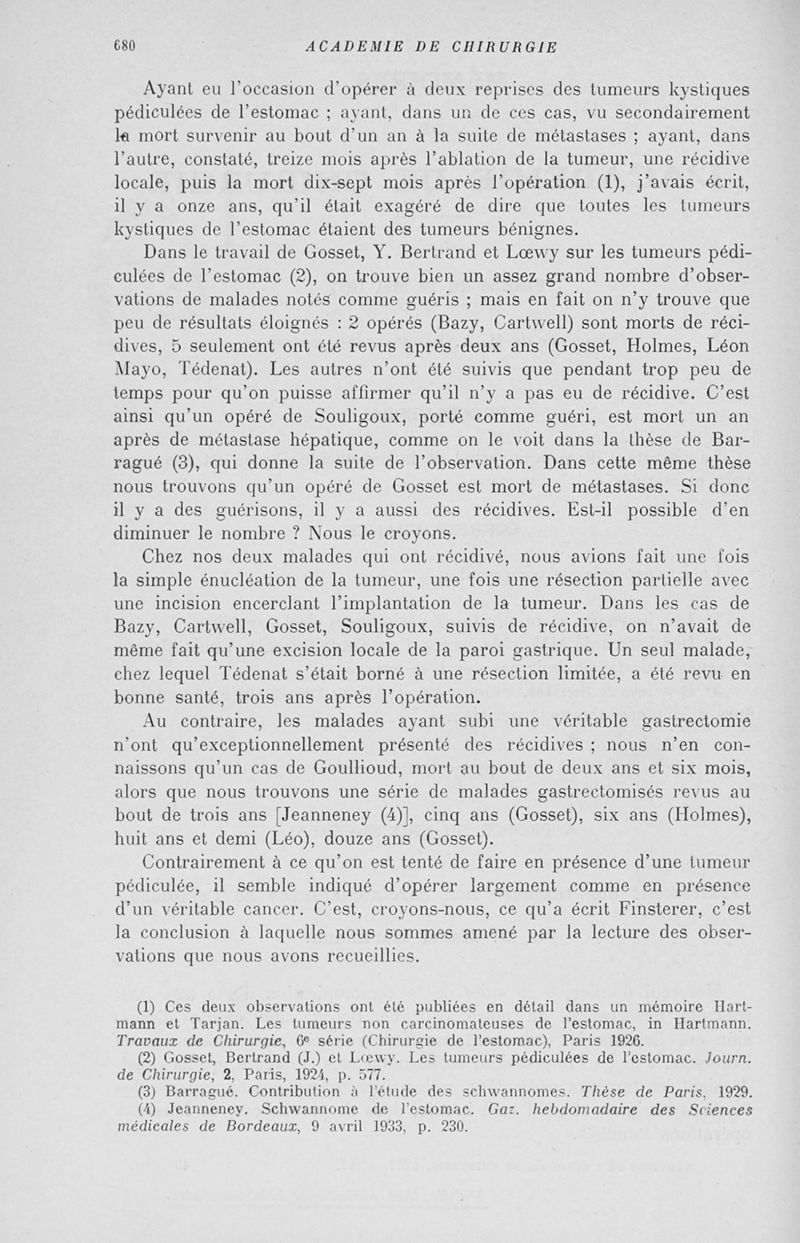 680 ACADEMIE DE CHIRURGIE

Ayant eu l'occasion d'opérer à deux reprises des tumeurs kystiques pédiculées de l'estomac ; ayant, dans un de ces cas, vu secondairement la mort survenir au bout d'un an à la suite de métastases ; ayant, dans l'autre, constaté, treize mois après l'ablation de la tumeur, une récidive locale, puis la mort dix-sept mois après l'opération (1), j'avais écrit, il y a onze ans, qu'il était exagéré de dire que toutes les tumeurs kystiques de l'estomac étaient des tumeurs bénignes.

Dans le travail de Gosset, Y. Bertrand et Lœwy sur les tumeurs pédiculées de l'estomac (2), on trouve bien un assez grand nombre d'observations de malades notés comme guéris ; mais en fait on n'y trouve que peu de résultats éloignés : 2 opérés (Bazy, Cartwell) sont morts de récidives, 5 seulement ont été revus après deux ans (Gosset, Holmes, Léon Mayo, Tédenat). Les autres n'ont été suivis que pendant trop peu de temps pour qu'on puisse affirmer qu'il n'y a pas eu de récidive. C'est ainsi qu'un opéré de Souligoux, porté comme guéri, est mort un an après de métastase hépatique, comme on le voit dans la thèse de Barragué (3), qui donne la suite de l'observation. Dans cette même thèse nous trouvons qu'un opéré de Gosset est mort de métastases. Si donc il y a des guérisons, il y a aussi des récidives. Est-il possible d'en diminuer le nombre ? Nous le croyons.

Chez nos deux malades qui ont récidivé, nous avions fait une fois la simple énucléation de la tumeur, une fois une résection partielle avec une incision encerclant l'implantation de la tumeur. Dans les cas de Bazy, Cartwell, Gosset, Souligoux, suivis de récidive, on n'avait de même fait qu'une excision locale de la paroi gastrique. Un seul malade, chez lequel Tédenat s'était borné à une résection limitée, a été revu en bonne santé, trois ans après l'opération.

Au contraire, les malades ayant subi une véritable gastrectomie n'ont qu'exceptionnellement présenté des récidives ; nous n'en connaissons qu'un cas de Goullioud, mort au bout de deux ans et six mois, alors que nous trouvons une série de malades gastrectomisés revus au bout de trois ans [Jeanneney (4)], cinq ans (Gosset), six ans (Holmes), huit ans et demi (Léo), douze ans (Gosset).

Contrairement à ce qu'on est tenté de faire en présence d'une tumeur pédiculée, il semble indiqué d'opérer largement comme en présence d'un véritable cancer. C'est, croyons-nous, ce qu'a écrit Finsterer, c'est la conclusion à laquelle nous sommes amené par la lecture des observations que nous avons recueillies.

(1) Ces deux observations ont été publiées en détail dans un mémoire Hartmann et Tarjan. Les tumeurs non carcinomateuses de l'estomac, in Hartmann. Travaux de Chirurgie, 6e série (Chirurgie de l'estomac), Paris 1926.
(2) Gosset, Bertrand (J.) et Lœwy. Les tumeurs pédiculées de l'estomac. Journ. de Chirurgie, 2, Paris, 1924, p. 577.
(3) Barragué. Contribution à l'étude des schwannomes. Thèse de Paris, 1929.
(4) Jeanneney. Schwannome de l'estomac. Gaz. hebdomadaire des Sciences médicales de Bordeaux, 9 avril 1933, p. 230.